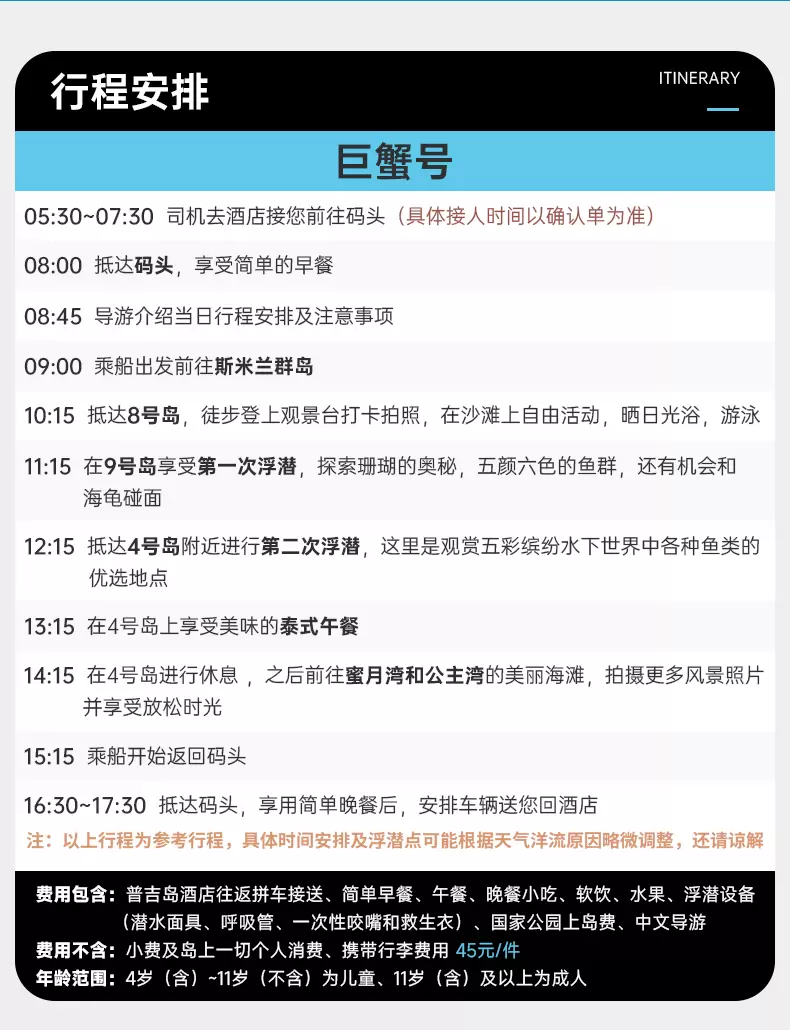 行程安排

ITINERARY

巨蟹号

05:30~07:30 司机去酒店接您前往码头（具体接人时间以确认单为准）

08:00 抵达码头，享受简单的早餐

08:45 导游介绍当日行程安排及注意事项

09:00 乘船出发前往斯米兰群岛

10:15 抵达8号岛，徒步登上观景台打卡拍照，在沙滩上自由活动，晒日光浴，游泳

11:15 在9号岛享受第一次浮潜，探索珊瑚的奥秘，五颜六色的鱼群，还有机会和海龟碰面

12:15 抵达4号岛附近进行第二次浮潜，这里是观赏五彩缤纷水下世界中各种鱼类的优选地点

13:15 在4号岛上享受美味的泰式午餐

14:15 在4号岛进行休息，之后前往蜜月湾和公主湾的美丽海滩，拍摄更多风景照片并享受放松时光

15:15 乘船开始返回码头

16:30~17:30 抵达码头，享用简单晚餐后，安排车辆送您回酒店

注：以上行程为参考行程，具体时间安排及浮潜点可能根据天气洋流原因略微调整，还请谅解

费用包含：普吉岛酒店往返拼车接送、简单早餐、午餐、晚餐小吃、软饮、水果、浮潜设备（潜水面具、呼吸管、一次性咬嘴和救生衣）、国家公园上岛费、中文导游

费用不含：小费及岛上一切个人消费、携带行李费用 45元/件

年龄范围：4岁（含）~11岁（不含）为儿童、11岁（含）及以上为成人